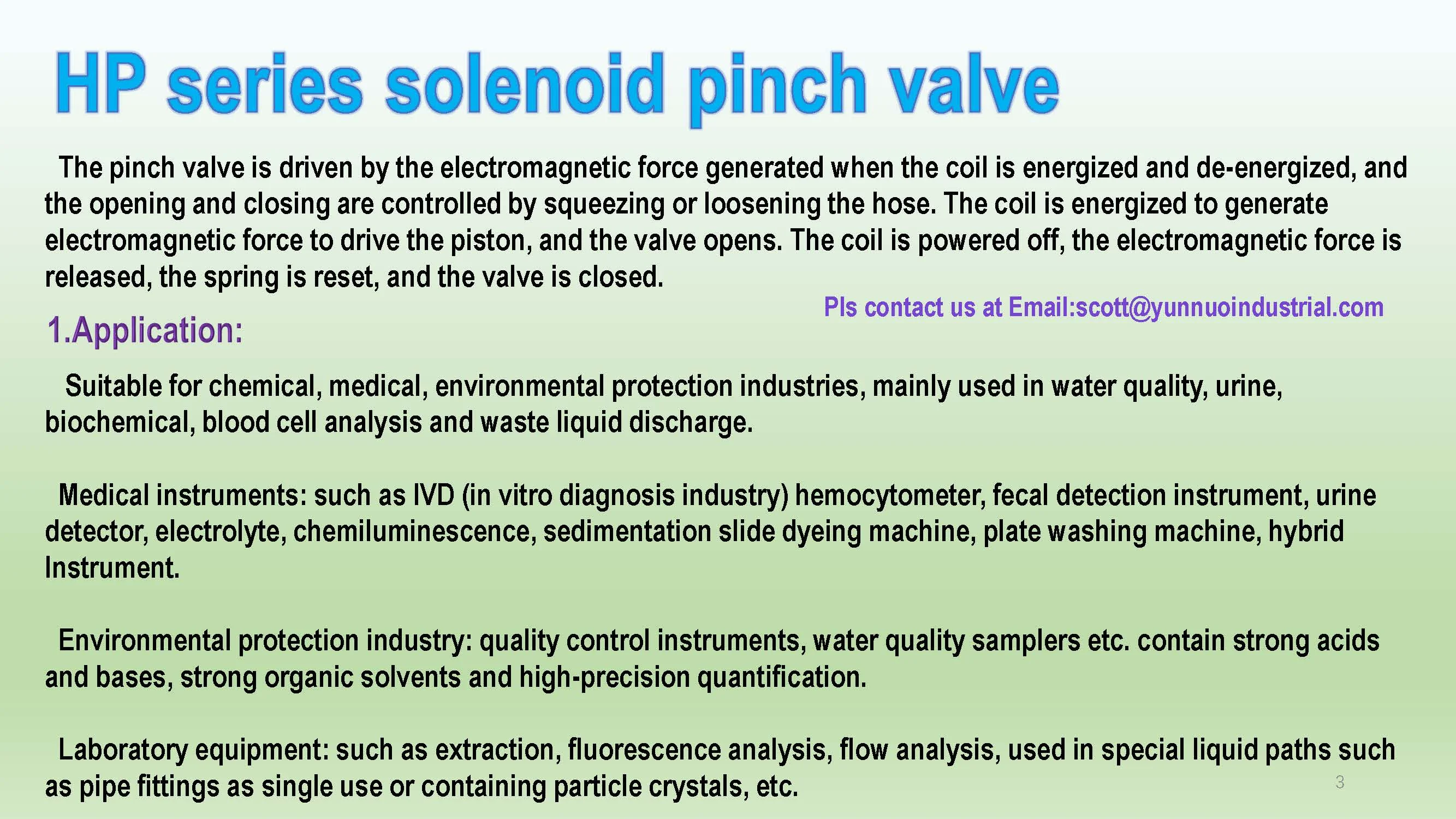 HP series solenoid pinch valve

The pinch valve is driven by the electromagnetic force generated when the coil is energized and de-energized, and the opening and closing are controlled by squeezing or loosening the hose. The coil is energized to generate electromagnetic force to drive the piston, and the valve opens. The coil is powered off, the electromagnetic force is released, the spring is reset, and the valve is closed.

Pls contact us at Email:scott@yunnuoindustrial.com

1.Application:

Suitable for chemical, medical, environmental protection industries, mainly used in water quality, urine, biochemical, blood cell analysis and waste liquid discharge.

Medical instruments: such as IVD (in vitro diagnosis industry) hemocytometer, fecal detection instrument, urine detector, electrolyte, chemiluminescence, sedimentation slide dyeing machine, plate washing machine, hybrid Instrument.

Environmental protection industry: quality control instruments, water quality samplers etc. contain strong acids and bases, strong organic solvents and high-precision quantification.

Laboratory equipment: such as extraction, fluorescence analysis, flow analysis, used in special liquid paths such as pipe fittings as single use or containing particle crystals, etc.

3